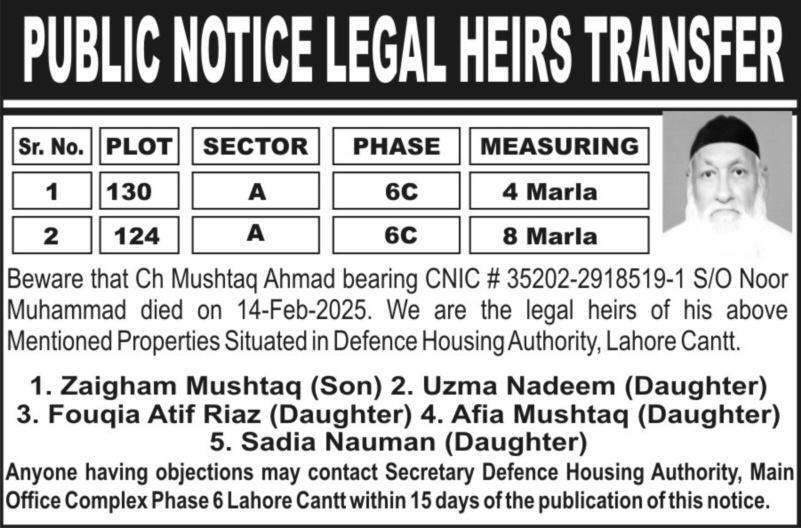 PUBLIC NOTICE LEGAL HEIRS TRANSFER

| Sr. No. | PLOT | SECTOR | PHASE | MEASURING |
|---|---|---|---|---|
| 1 | 130 | A | 6C | 4 Marla |
| 2 | 124 | A | 6C | 8 Marla |

Beware that Ch Mushtaq Ahmad bearing CNIC # 35202-2918519-1 S/O Noor Muhammad died on 14-Feb-2025. We are the legal heirs of his above Mentioned Properties Situated in Defence Housing Authority, Lahore Cantt.

1. Zaigham Mushtaq (Son) 2. Uzma Nadeem (Daughter) 3. Fouqia Atif Riaz (Daughter) 4. Afia Mushtaq (Daughter) 5. Sadia Nauman (Daughter)

Anyone having objections may contact Secretary Defence Housing Authority, Main Office Complex Phase 6 Lahore Cantt within 15 days of the publication of this notice.